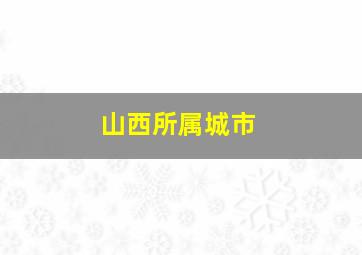 山西所属城市